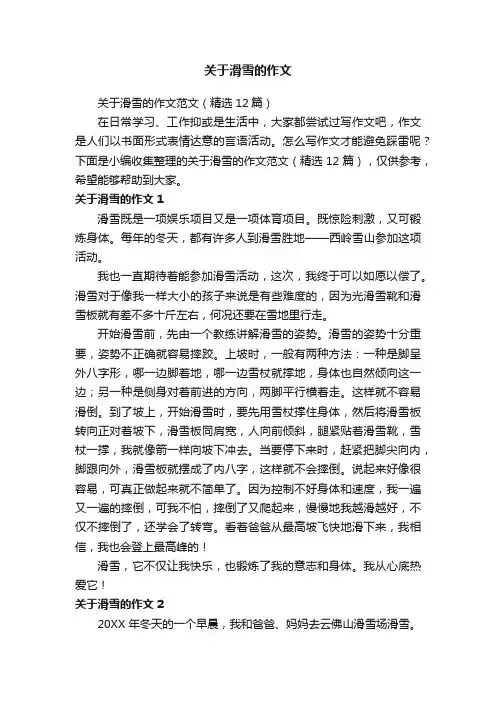 关于滑雪的作文

关于滑雪的作文范文（精选 12 篇）

在日常学习、工作抑或是生活中，大家都尝试过写作文吧，作文是人们以书面形式表情达意的言语活动。怎么写作文才能避免踩雷呢？下面是小编收集整理的关于滑雪的作文范文（精选 12 篇），仅供参考，希望能够帮助到大家。

关于滑雪的作文 1

滑雪既是一项娱乐项目又是一项体育项目。既惊险刺激，又可锻炼身体。每年的冬天，都有许多人到滑雪胜地——西岭雪山参加这项活动。

我也一直期待着能参加滑雪活动，这次，我终于可以如愿以偿了。滑雪对于像我一样大小的孩子来说是有些难度的，因为光滑雪靴和滑雪板就有差不多十斤左右，何况还要在雪地里行走。

开始滑雪前，先由一个教练讲解滑雪的姿势。滑雪的姿势十分重要，姿势不正确就容易摔跤。上坡时，一般有两种方法：一种是脚呈外八字形，哪一边脚着地，哪一边雪杖就撑地，身体也自然倾向这一边；另一种是侧身对着前进的方向，两脚平行横着走。这样就不容易滑倒。到了坡上，开始滑雪时，要先用雪杖撑住身体，然后将滑雪板转向正对着坡下，滑雪板同肩宽，人向前倾斜，腿紧贴着滑雪靴，雪杖一撑，我就像箭一样向坡下冲去。当要停下来时，赶紧把脚尖向内，脚跟向外，滑雪板就摆成了内八字，这样就不会摔倒。说起来好像很容易，可真正做起来就不简单了。因为控制不好身体和速度，我一遍又一遍的摔倒，可我不怕，摔倒了又爬起来，慢慢地我越滑越好，不仅不摔倒了，还学会了转弯。看着爸爸从最高坡飞快地滑下来，我相信，我也会登上最高峰的！

滑雪，它不仅让我快乐，也锻炼了我的意志和身体。我从心底热爱它！

关于滑雪的作文 2

20XX 年冬天的一个早晨，我和爸爸、妈妈去云佛山滑雪场滑雪。